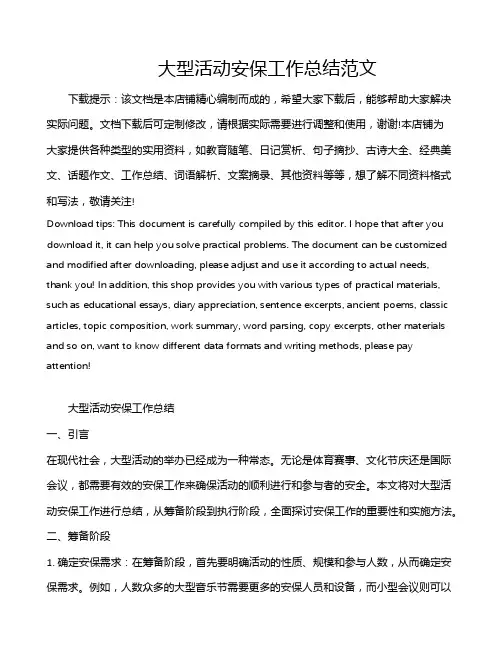 大型活动安保工作总结范文

下载提示：该文档是本店铺精心编制而成的，希望大家下载后，能够帮助大家解决实际问题。文档下载后可定制修改，请根据实际需要进行调整和使用，谢谢!本店铺为大家提供各种类型的实用资料，如教育随笔、日记赏析、句子摘抄、古诗大全、经典美文、话题作文、工作总结、词语解析、文案摘录、其他资料等等，想了解不同资料格式和写法，敬请关注!

Download tips: This document is carefully compiled by this editor. I hope that after you download it, it can help you solve practical problems. The document can be customized and modified after downloading, please adjust and use it according to actual needs, thank you! In addition, this shop provides you with various types of practical materials, such as educational essays, diary appreciation, sentence excerpts, ancient poems, classic articles, topic composition, work summary, word parsing, copy excerpts, other materials and so on, want to know different data formats and writing methods, please pay attention!

大型活动安保工作总结

一、引言

在现代社会，大型活动的举办已经成为一种常态。无论是体育赛事、文化节庆还是国际会议，都需要有效的安保工作来确保活动的顺利进行和参与者的安全。本文将对大型活动安保工作进行总结，从筹备阶段到执行阶段，全面探讨安保工作的重要性和实施方法。

二、筹备阶段

1. 确定安保需求：在筹备阶段，首先要明确活动的性质、规模和参与人数，从而确定安保需求。例如，人数众多的大型音乐节需要更多的安保人员和设备，而小型会议则可以